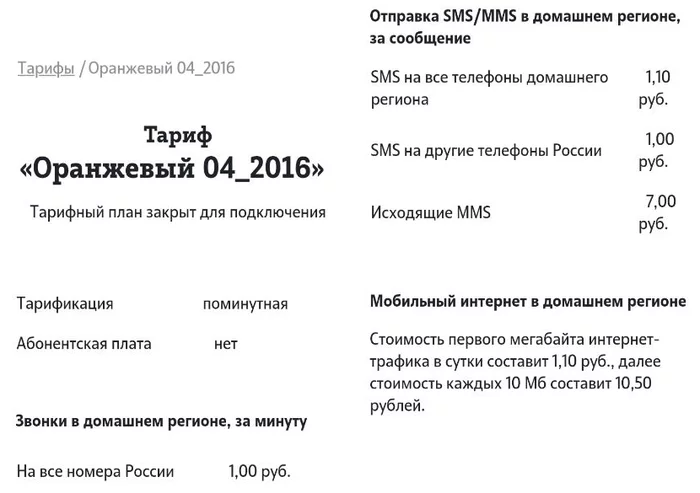 Тарифы / Оранжевый 04_2016

Тариф
«Оранжевый 04_2016»

Тарифный план закрыт для подключения

| Тарификация | поминутная |
|---|---|
| Абонентская плата | нет |

Звонки в домашнем регионе, за минуту

| На все номера России | 1,00 руб. |
|---|---|

Отправка SMS/MMS в домашнем регионе, за сообщение

| SMS на все телефоны домашнего региона | 1,10 руб. |
|---|---|
| SMS на другие телефоны России | 1,00 руб. |
| Исходящие MMS | 7,00 руб. |

Мобильный интернет в домашнем регионе

Стоимость первого мегабайта интернет-трафика в сутки составит 1,10 руб., далее стоимость каждых 10 Мб составит 10,50 рублей.